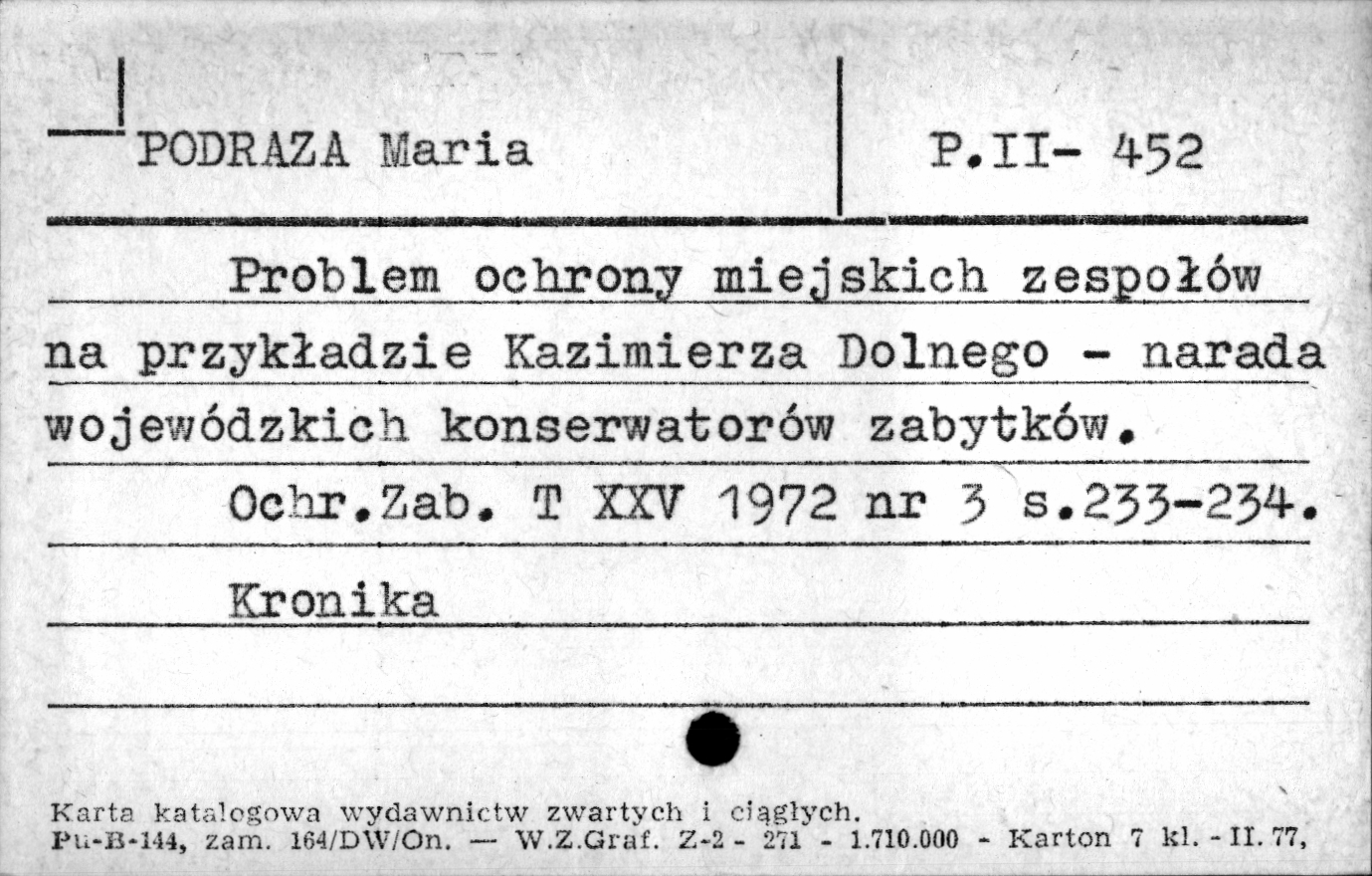 PODRAZA Maria

P.II- 452

Problem ochrony miejskich zespołów na przykładzie Kazimierza Dolnego - narada wojewódzkich konserwatorów zabytków.

Ochr.Zab. T XXV 1972 nr 3 s.233-234.

Kronika

Karta katalogowa wydawnictw zwartych i ciągłych.
Pu-B-144, zam. 164/DW/On. — W.Z.Graf. Z-2 - 271 - 1.710.000 - Karton 7 kl. - II. 77,